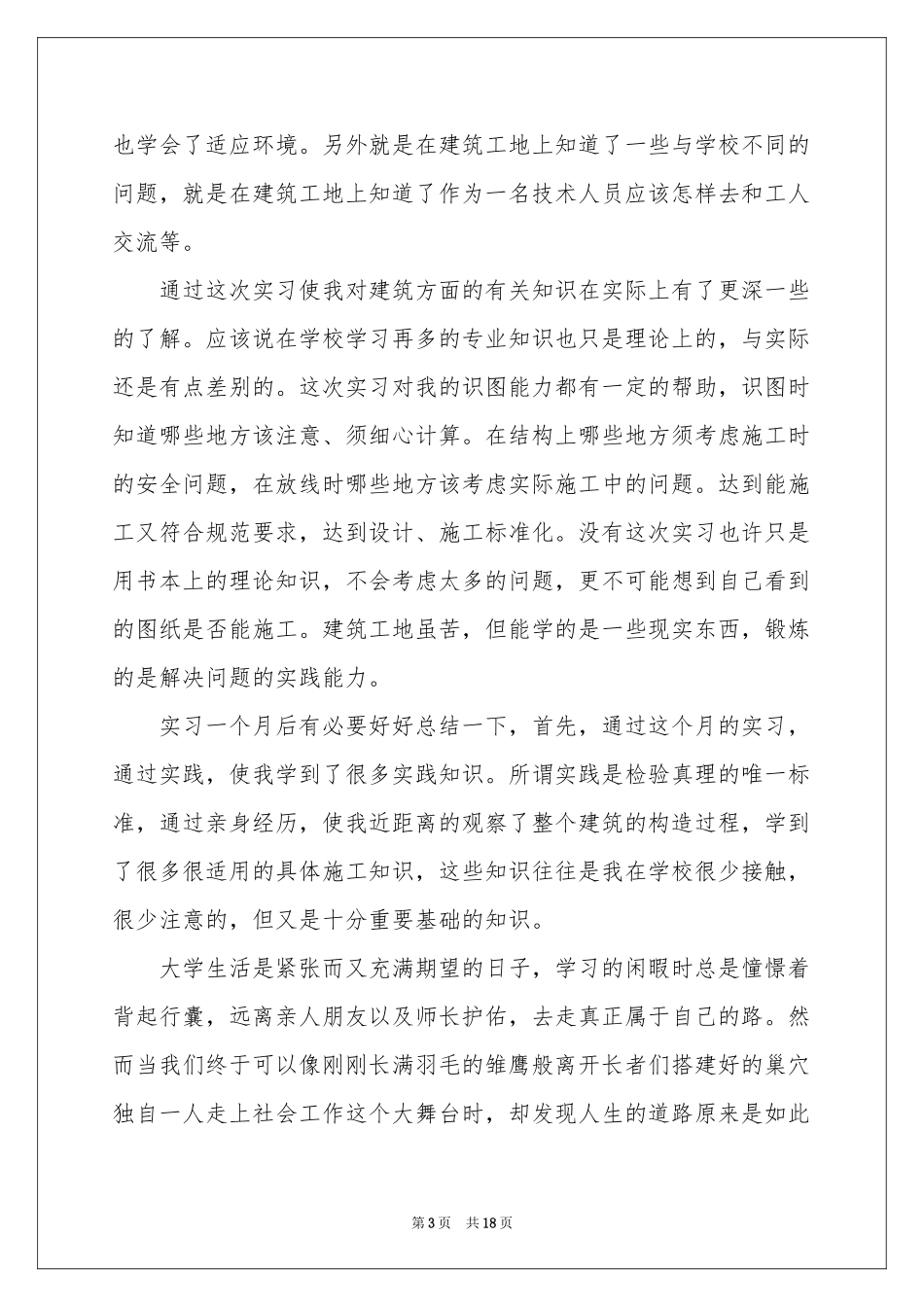 也学会了适应环境。另外就是在建筑工地上知道了一些与学校不同的问题，就是在建筑工地上知道了作为一名技术人员应该怎样去和工人交流等。

通过这次实习使我对建筑方面的有关知识在实际上有了更深一些的了解。应该说在学校学习再多的专业知识也只是理论上的，与实际还是有点差别的。这次实习对我的识图能力都有一定的帮助，识图时知道哪些地方该注意、须细心计算。在结构上哪些地方须考虑施工时的安全问题，在放线时哪些地方该考虑实际施工中的问题。达到能施工又符合规范要求，达到设计、施工标准化。没有这次实习也许只是用书本上的理论知识，不会考虑太多的问题，更不可能想到自己看到的图纸是否能施工。建筑工地虽苦，但能学的是一些现实东西，锻炼的是解决问题的实践能力。

实习一个月后有必要好好总结一下，首先，通过这个月的实习，通过实践，使我学到了很多实践知识。所谓实践是检验真理的唯一标准，通过亲身经历，使我近距离的观察了整个建筑的构造过程，学到了很多很适用的具体施工知识，这些知识往往是我在学校很少接触，很少注意的，但又是十分重要基础的知识。

大学生活是紧张而又充满期望的日子，学习的闲暇时总是憧憬着背起行囊，远离亲人朋友以及师长护佑，去走真正属于自己的路。然而当我们终于可以像刚刚长满羽毛的雏鹰般离开长者们搭建好的巢穴独自一人走上社会工作这个大舞台时，却发现人生的道路原来是如此

第3页 共18页